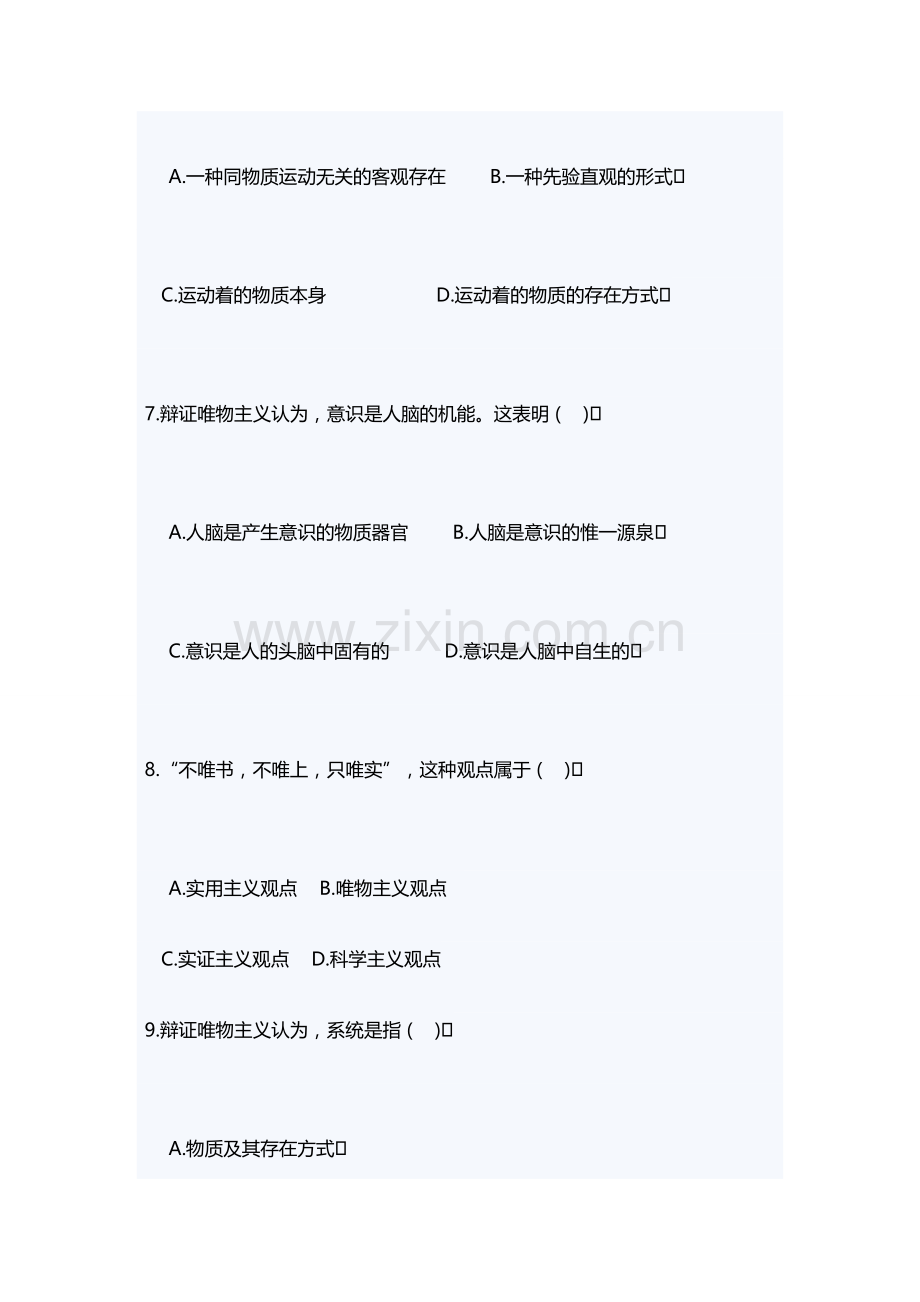 A.一种同物质运动无关的客观存在 B.一种先验直观的形式

C.运动着的物质本身 D.运动着的物质的存在方式

7.辩证唯物主义认为，意识是人脑的机能。这表明（ ）

A.人脑是产生意识的物质器官 B.人脑是意识的惟一源泉

C.意识是人的头脑中固有的 D.意识是人脑中自生的

8.“不唯书，不唯上，只唯实”，这种观点属于（ ）

A.实用主义观点 B.唯物主义观点

C.实证主义观点 D.科学主义观点

9.辩证唯物主义认为，系统是指（ ）

A.物质及其存在方式

www.zixin.com.cn